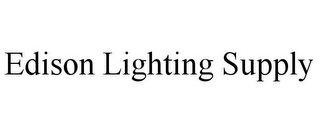 Edison Lighting Supply